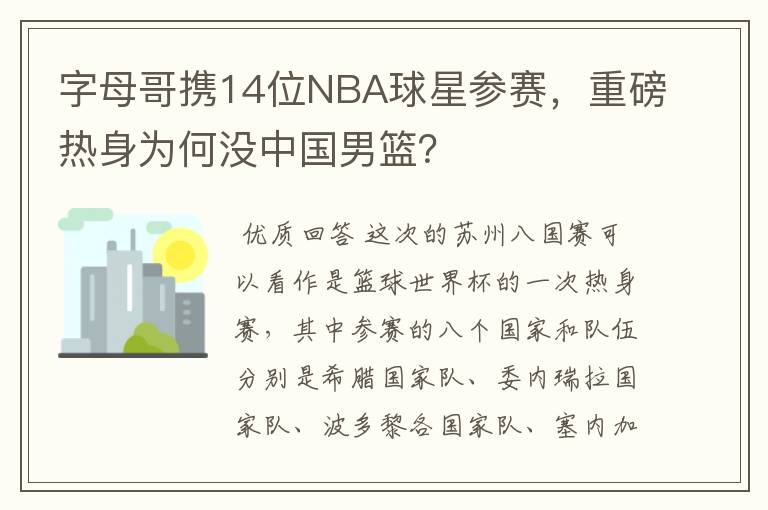 字母哥携14位NBA球星参赛，重磅热身为何没中国男篮？

优质回答 这次的苏州八国赛可以看作是篮球世界杯的一次热身赛，其中参赛的八个国家和队伍分别是希腊国家队、委内瑞拉国家队、波多黎各国家队、塞内加